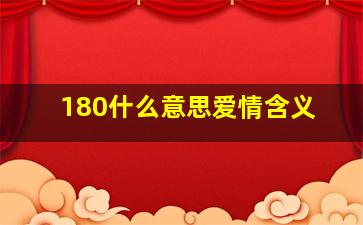 180什么意思爱情含义